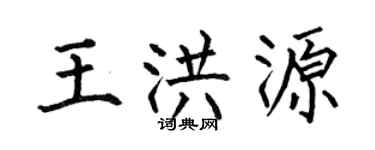 王洪源
词典网